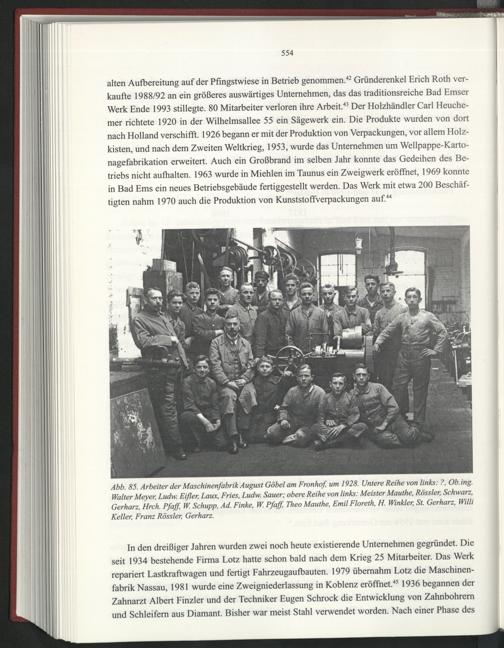 554

alten Aufbereitung auf der Pfingstwiese in Betrieb genommen.$^{42}$ Gründerenkel Erich Roth verkaufte 1988/92 an ein größeres auswärtiges Unternehmen, das das traditionsreiche Bad Emser Werk Ende 1993 stillegte. 80 Mitarbeiter verloren ihre Arbeit.$^{43}$ Der Holzhändler Carl Heuchemer richtete 1920 in der Wilhelmsallee 55 ein Sägewerk ein. Die Produkte wurden von dort nach Holland verschifft. 1926 begann er mit der Produktion von Verpackungen, vor allem Holzkisten, und nach dem Zweiten Weltkrieg, 1953, wurde das Unternehmen um Wellpappe-Kartonagefabrikation erweitert. Auch ein Großbrand im selben Jahr konnte das Gedeihen des Betriebs nicht aufhalten. 1963 wurde in Miehlen im Taunus ein Zweigwerk eröffnet, 1969 konnte in Bad Ems ein neues Betriebsgebäude fertiggestellt werden. Das Werk mit etwa 200 Beschäftigten nahm 1970 auch die Produktion von Kunststoffverpackungen auf.$^{44}$

Abb. 85. Arbeiter der Maschinenfabrik August Göbel am Fronhof, um 1928. Untere Reihe von links: ?, Ob.ing. Walter Meyer, Ludw. Eifler, Laux, Fries, Ludw. Sauer; obere Reihe von links: Meister Mauthe, Rössler, Schwarz, Gerharz, Hrch. Pfaff, W. Schupp, Ad. Finke, W. Pfaff, Theo Mauthe, Emil Floreth, H. Winkler, St. Gerharz, Willi Keller, Franz Rössler, Gerharz.

In den dreißiger Jahren wurden zwei noch heute existierende Unternehmen gegründet. Die seit 1934 bestehende Firma Lotz hatte schon bald nach dem Krieg 25 Mitarbeiter. Das Werk repariert Lastkraftwagen und fertigt Fahrzeugaufbauten. 1979 übernahm Lotz die Maschinenfabrik Nassau, 1981 wurde eine Zweigniederlassung in Koblenz eröffnet.$^{45}$ 1936 begannen der Zahnarzt Albert Finzler und der Techniker Eugen Schrock die Entwicklung von Zahnbohrern und Schleifern aus Diamant. Bisher war meist Stahl verwendet worden. Nach einer Phase des